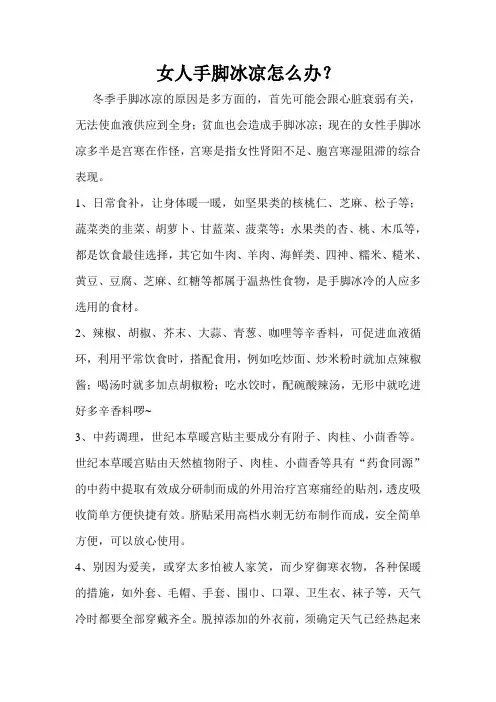 女人手脚冰凉怎么办？

冬季手脚冰凉的原因是多方面的，首先可能会跟心脏衰弱有关，无法使血液供应到全身；贫血也会造成手脚冰凉；现在的女性手脚冰凉多半是宫寒在作怪，宫寒是指女性肾阳不足、胞宫寒湿阻滞的综合表现。

1、日常食补，让身体暖一暖，如坚果类的核桃仁、芝麻、松子等；蔬菜类的韭菜、胡萝卜、甘蓝菜、菠菜等；水果类的杏、桃、木瓜等，都是饮食最佳选择，其它如牛肉、羊肉、海鲜类、四神、糯米、糙米、黄豆、豆腐、芝麻、红糖等都属于温热性食物，是手脚冰冷的人应多选用的食材。

2、辣椒、胡椒、芥末、大蒜、青葱、咖哩等辛香料，可促进血液循环，利用平常饮食时，搭配食用，例如吃炒面、炒米粉时就加点辣椒酱；喝汤时就多加点胡椒粉；吃水饺时，配碗酸辣汤，无形中就吃进好多辛香料啰~

3、中药调理，世纪本草暖宫贴主要成分有附子、肉桂、小茴香等。世纪本草暖宫贴由天然植物附子、肉桂、小茴香等具有“药食同源”的中药中提取有效成分研制而成的外用治疗宫寒痛经的贴剂，透皮吸收简单方便快捷有效。脐贴采用高档水刺无纺布制作而成，安全简单方便，可以放心使用。

4、别因为爱美，或穿太多怕被人家笑，而少穿御寒衣物，各种保暖的措施，如外套、毛帽、手套、围巾、口罩、卫生衣、袜子等，天气冷时都要全部穿戴齐全。脱掉添加的外衣前，须确定天气已经热起来